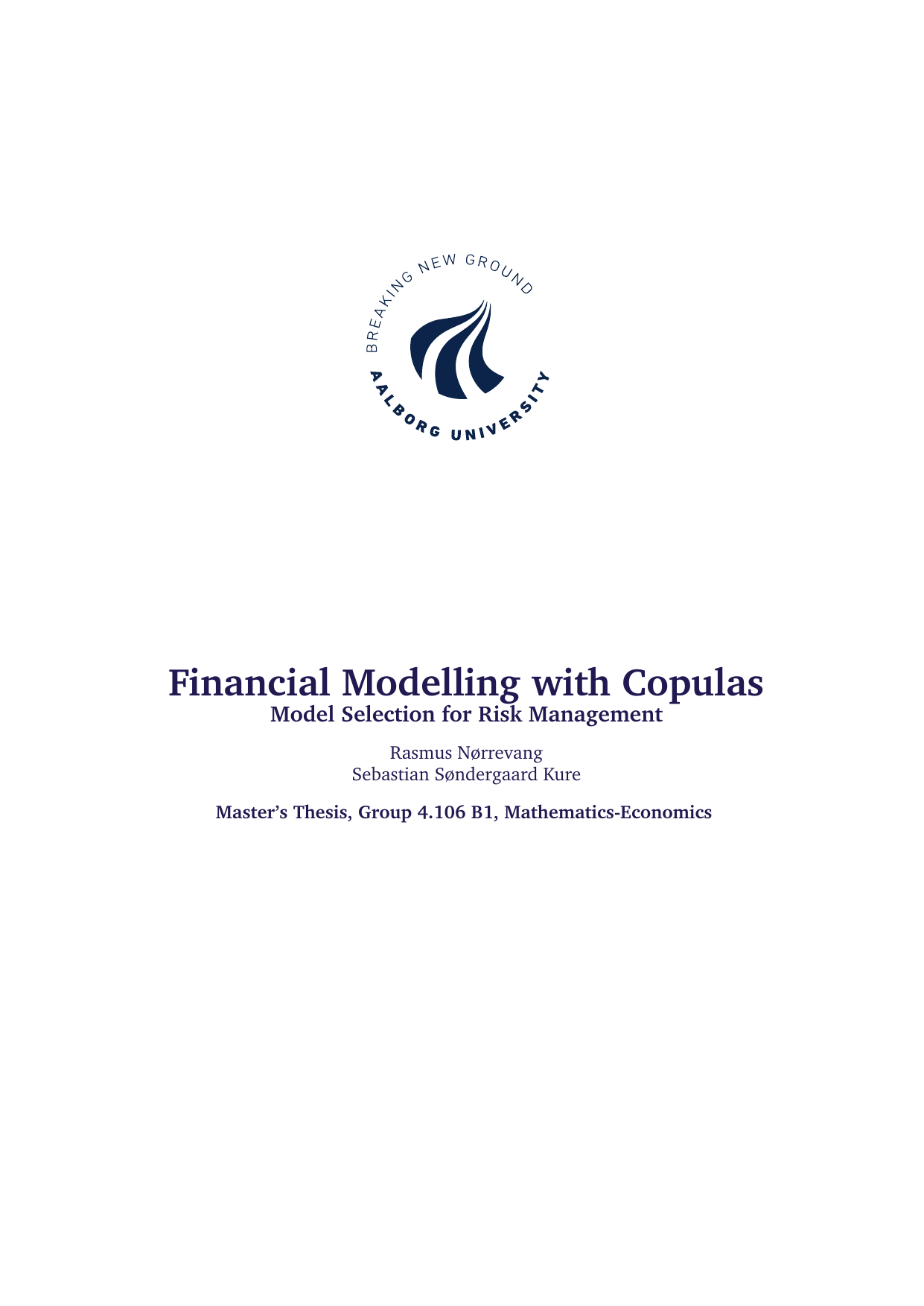 BREAKING NEW GROUND

AALBORG UNIVERSITY

Financial Modelling with Copulas
Model Selection for Risk Management

Rasmus Nørrevang
Sebastian Søndergaard Kure

Master's Thesis, Group 4.106 B1, Mathematics-Economics